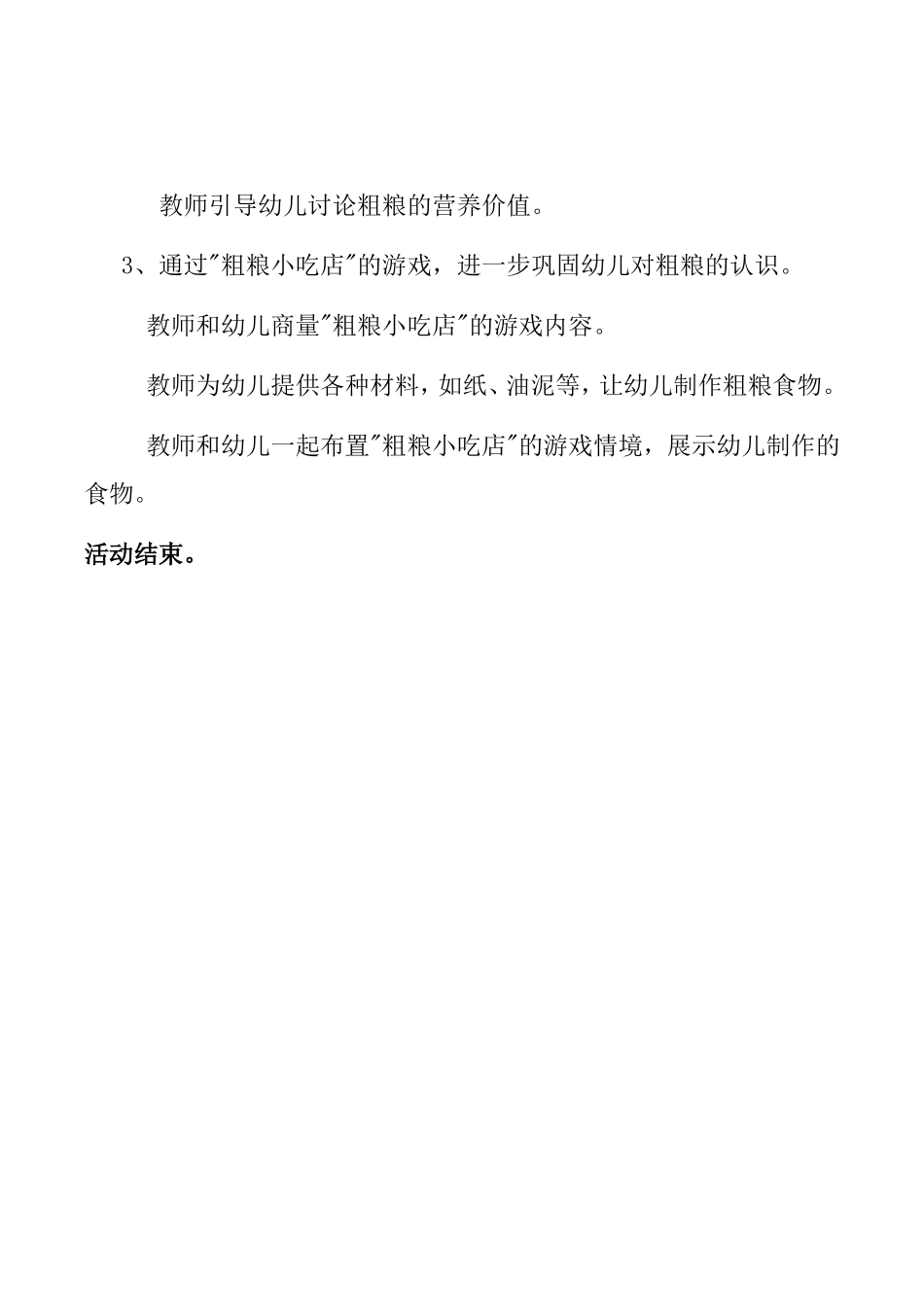 教师引导幼儿讨论粗粮的营养价值。

3、通过"粗粮小吃店"的游戏，进一步巩固幼儿对粗粮的认识。

教师和幼儿商量"粗粮小吃店"的游戏内容。

教师为幼儿提供各种材料，如纸、油泥等，让幼儿制作粗粮食物。

教师和幼儿一起布置"粗粮小吃店"的游戏情境，展示幼儿制作的食物。

活动结束。